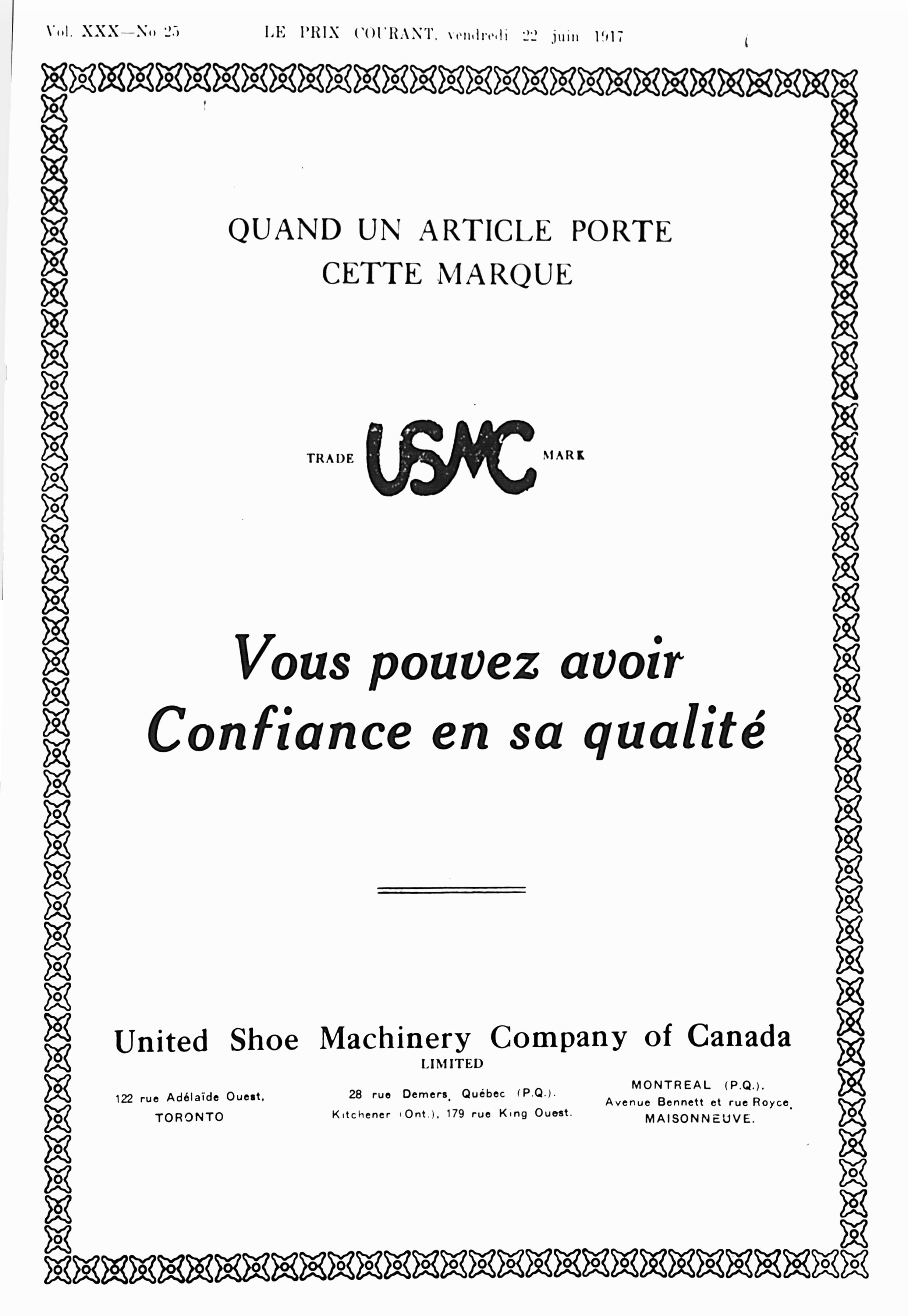 Vol. XXX—No 25 LE PRIX COURANT, vendredi 22 juin 1917

QUAND UN ARTICLE PORTE CETTE MARQUE

TRADE USMC MARK

Vous pouvez avoir Confiance en sa qualité

United Shoe Machinery Company of Canada
LIMITED

122 rue Adélaïde Ouest, TORONTO

28 rue Demers, Québec (P.Q.). Kitchener (Ont.), 179 rue King Ouest.

MONTREAL (P.Q.). Avenue Bennett et rue Royce, MAISONNEUVE.